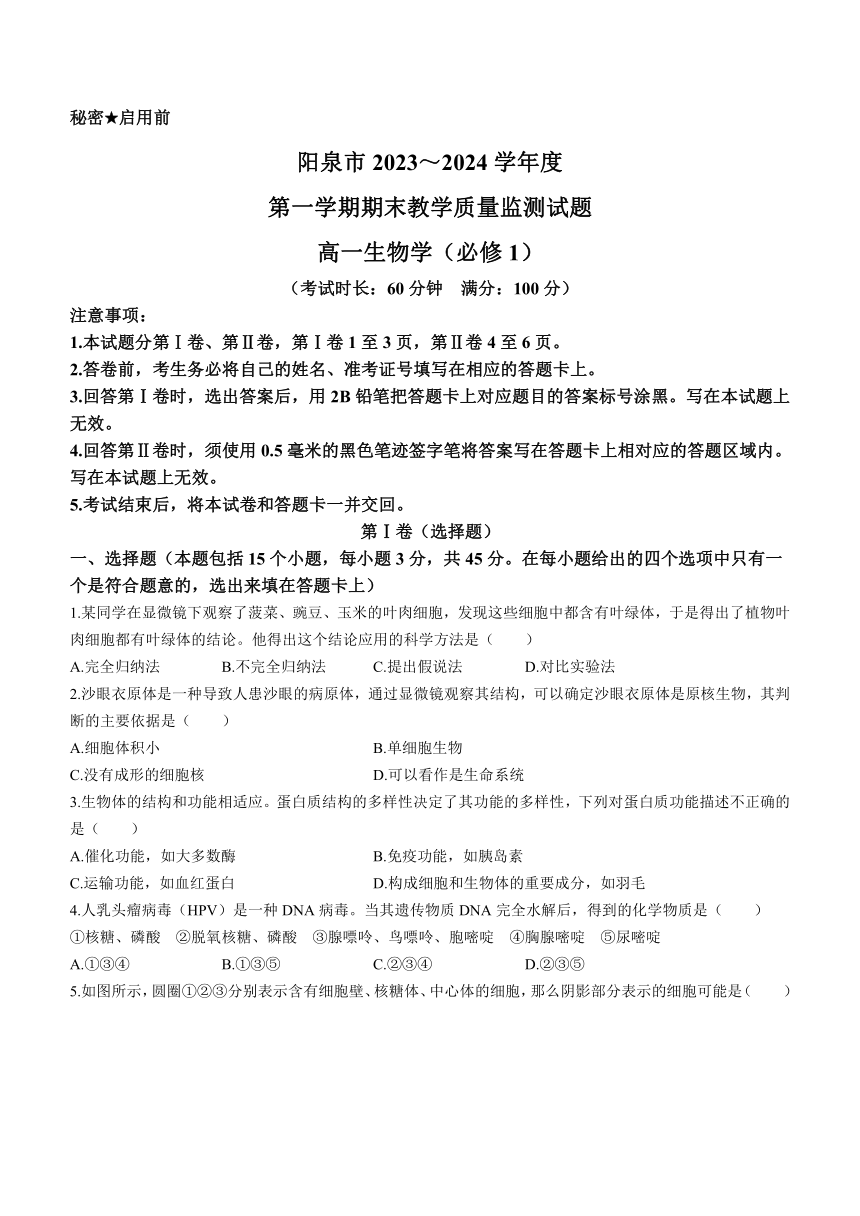 秘密★启用前

阳泉市 2023～2024 学年度

第一学期期末教学质量监测试题

高一生物学（必修 1）

（考试时长：60 分钟　满分：100 分）

注意事项：

1.本试题分第Ⅰ卷、第Ⅱ卷，第Ⅰ卷 1 至 3 页，第Ⅱ卷 4 至 6 页。

2.答卷前，考生务必将自己的姓名、准考证号填写在相应的答题卡上。

3.回答第Ⅰ卷时，选出答案后，用 2B 铅笔把答题卡上对应题目的答案标号涂黑。写在本试题上无效。

4.回答第Ⅱ卷时，须使用 0.5 毫米的黑色笔迹签字笔将答案写在答题卡上相对应的答题区域内。写在本试题上无效。

5.考试结束后，将本试卷和答题卡一并交回。

第Ⅰ卷（选择题）

一、选择题（本题包括 15 个小题，每小题 3 分，共 45 分。在每小题给出的四个选项中只有一个是符合题意的，选出来填在答题卡上）

1.某同学在显微镜下观察了菠菜、豌豆、玉米的叶肉细胞，发现这些细胞中都含有叶绿体，于是得出了植物叶肉细胞都有叶绿体的结论。他得出这个结论应用的科学方法是（　　）

A.完全归纳法　　B.不完全归纳法　　C.提出假说法　　D.对比实验法

2.沙眼衣原体是一种导致人患沙眼的病原体，通过显微镜观察其结构，可以确定沙眼衣原体是原核生物，其判断的主要依据是（　　）

A.细胞体积小　　B.单细胞生物

C.没有成形的细胞核　　D.可以看作是生命系统

3.生物体的结构和功能相适应。蛋白质结构的多样性决定了其功能的多样性，下列对蛋白质功能描述不正确的是（　　）

A.催化功能，如大多数酶　　B.免疫功能，如胰岛素

C.运输功能，如血红蛋白　　D.构成细胞和生物体的重要成分，如羽毛

4.人乳头瘤病毒（HPV）是一种 DNA 病毒。当其遗传物质 DNA 完全水解后，得到的化学物质是（　　）

①核糖、磷酸　②脱氧核糖、磷酸　③腺嘌呤、鸟嘌呤、胞嘧啶　④胸腺嘧啶　⑤尿嘧啶

A.①③④　　B.①③⑤　　C.②③④　　D.②③⑤

5.如图所示，圆圈①②③分别表示含有细胞壁、核糖体、中心体的细胞，那么阴影部分表示的细胞可能是（　　）